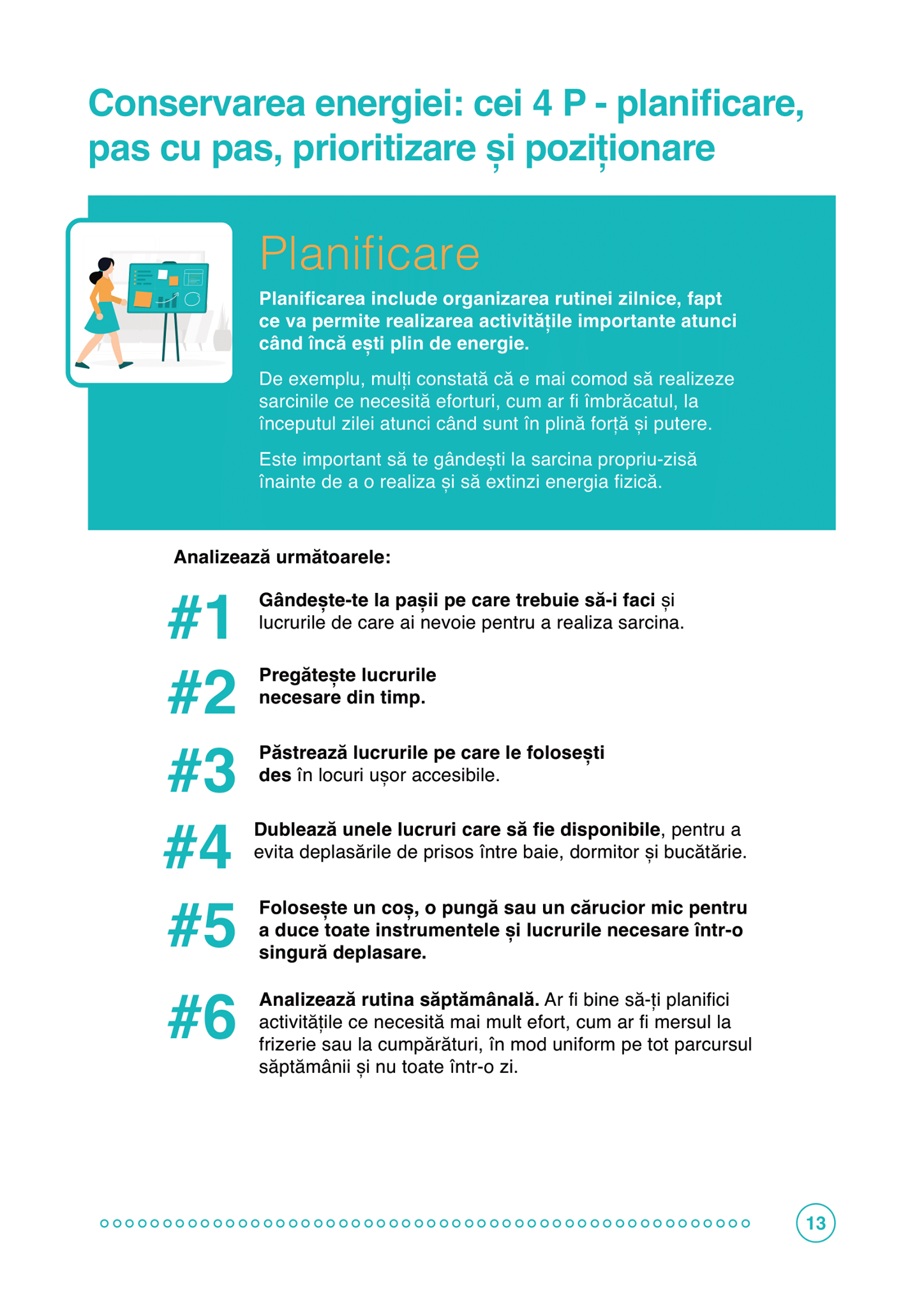 Conservarea energiei: cei 4 P - planificare, pas cu pas, prioritizare și poziționare

Planificare

Planificarea include organizarea rutinei zilnice, fapt ce va permite realizarea activitățile importante atunci când încă ești plin de energie.

De exemplu, mulți constată că e mai comod să realizeze sarcinile ce necesită eforturi, cum ar fi îmbrăcatul, la începutul zilei atunci când sunt în plină forță și putere.

Este important să te gândești la sarcina propriu-zisă înainte de a o realiza și să extinzi energia fizică.

Analizează următoarele:

#1 Gândește-te la pașii pe care trebuie să-i faci și lucrurile de care ai nevoie pentru a realiza sarcina.

#2 Pregătește lucrurile necesare din timp.

#3 Păstrează lucrurile pe care le folosești des în locuri ușor accesibile.

#4 Dublează unele lucruri care să fie disponibile, pentru a evita deplasările de prisos între baie, dormitor și bucătărie.

#5 Folosește un coș, o pungă sau un cărucior mic pentru a duce toate instrumentele și lucrurile necesare într-o singură deplasare.

#6 Analizează rutina săptămânală. Ar fi bine să-ți planifici activitățile ce necesită mai mult efort, cum ar fi mersul la frizerie sau la cumpărături, în mod uniform pe tot parcursul săptămânii și nu toate într-o zi.

13